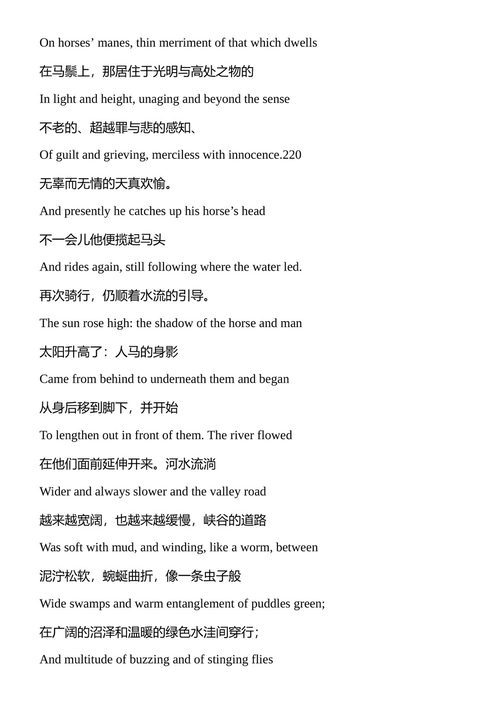 On horses' manes, thin merriment of that which dwells

在马鬃上，那居住于光明与高处之物的

In light and height, unaging and beyond the sense

不老的、超越罪与悲的感知、

Of guilt and grieving, merciless with innocence.220

无辜而无情的天真欢愉。

And presently he catches up his horse's head

不一会儿他便揽起马头

And rides again, still following where the water led.

再次骑行，仍顺着水流的引导。

The sun rose high: the shadow of the horse and man

太阳升高了：人马的身影

Came from behind to underneath them and began

从身后移到脚下，并开始

To lengthen out in front of them. The river flowed

在他们面前延伸开来。河水流淌

Wider and always slower and the valley road

越来越宽阔，也越来越缓慢，峡谷的道路

Was soft with mud, and winding, like a worm, between

泥泞松软，蜿蜒曲折，像一条虫子般

Wide swamps and warm entanglement of puddles green;

在广阔的沼泽和温暖的绿色水洼间穿行；

And multitude of buzzing and of stinging flies